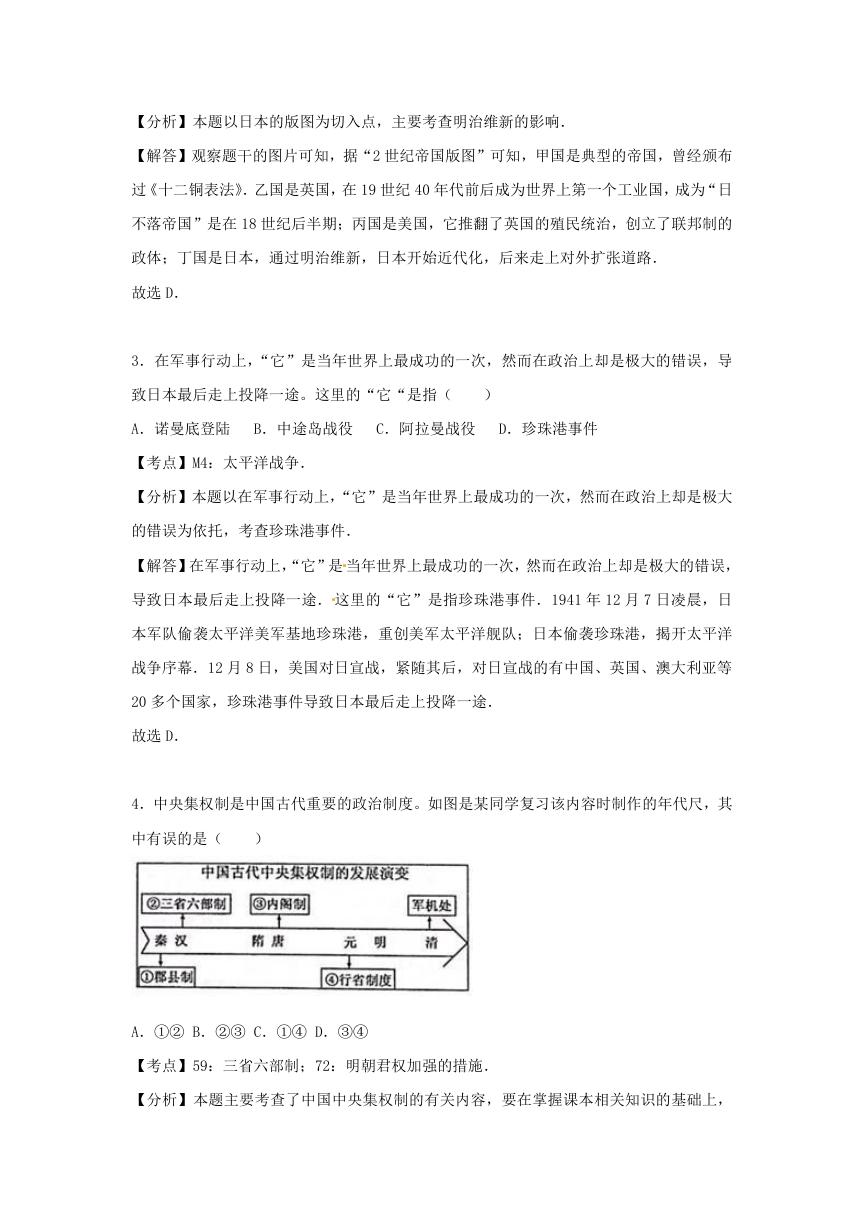 【分析】本题以日本的版图为切入点，主要考查明治维新的影响.

【解答】观察题干的图片可知，据“2世纪帝国版图”可知，甲国是典型的帝国，曾经颁布过《十二铜表法》.乙国是英国，在19世纪40年代前后成为世界上第一个工业国，成为“日不落帝国”是在18世纪后半期；丙国是美国，它推翻了英国的殖民统治，创立了联邦制的政体；丁国是日本，通过明治维新，日本开始近代化，后来走上对外扩张道路.

故选D.

3．在军事行动上，“它”是当年世界上最成功的一次，然而在政治上却是极大的错误，导致日本最后走上投降一途。这里的“它“是指（　　）

A．诺曼底登陆　B．中途岛战役　C．阿拉曼战役　D．珍珠港事件

【考点】M4：太平洋战争.

【分析】本题以在军事行动上，“它”是当年世界上最成功的一次，然而在政治上却是极大的错误为依托，考查珍珠港事件.

【解答】在军事行动上，“它”是当年世界上最成功的一次，然而在政治上却是极大的错误，导致日本最后走上投降一途．这里的“它”是指珍珠港事件．1941年12月7日凌晨，日本军队偷袭太平洋美军基地珍珠港，重创美军太平洋舰队；日本偷袭珍珠港，揭开太平洋战争序幕．12月8日，美国对日宣战，紧随其后，对日宣战的有中国、英国、澳大利亚等20多个国家，珍珠港事件导致日本最后走上投降一途.

故选D.

4．中央集权制是中国古代重要的政治制度。如图是某同学复习该内容时制作的年代尺，其中有误的是（　　）

中国古代中央集权制的发展演变

②三省六部制　③内阁制　军机处

秦 汉　隋 唐　元　明　清

①郡县制　④行省制度

A．①② B．②③ C．①④ D．③④

【考点】59：三省六部制；72：明朝君权加强的措施.

【分析】本题主要考查了中国中央集权制的有关内容，要在掌握课本相关知识的基础上，